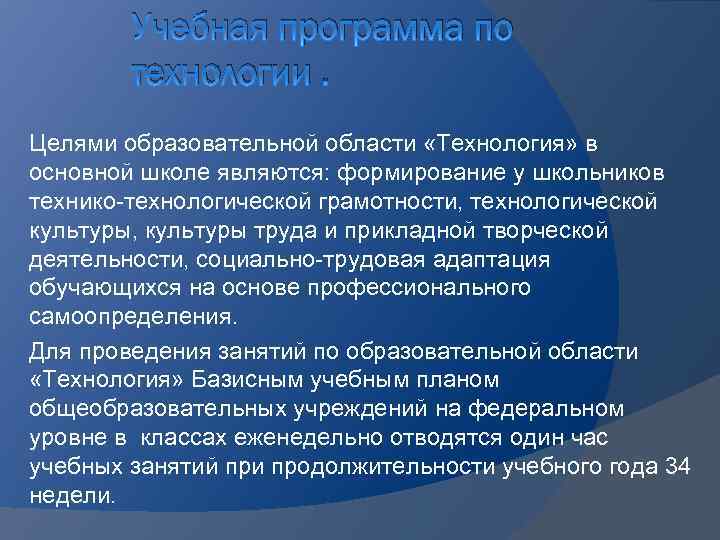 Учебная программа по технологии .

Целями образовательной области «Технология» в основной школе являются: формирование у школьников технико-технологической грамотности, технологической культуры, культуры труда и прикладной творческой деятельности, социально-трудовая адаптация обучающихся на основе профессионального самоопределения.

Для проведения занятий по образовательной области «Технология» Базисным учебным планом общеобразовательных учреждений на федеральном уровне в классах еженедельно отводятся один час учебных занятий при продолжительности учебного года 34 недели.